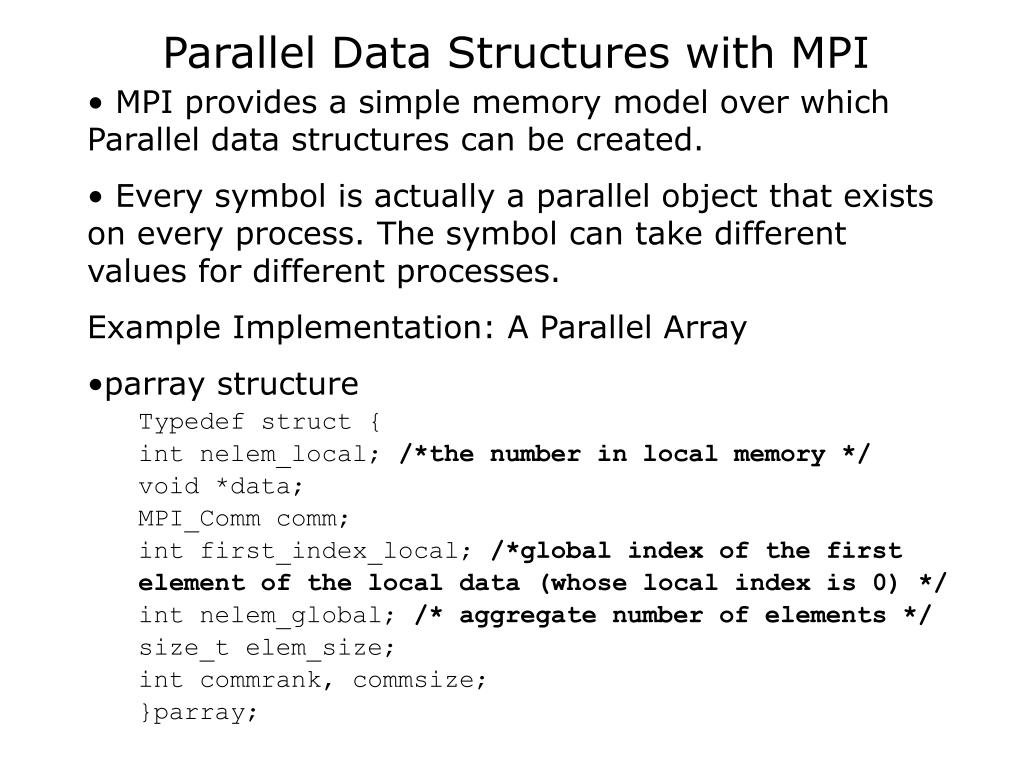 Parallel Data Structures with MPI

• MPI provides a simple memory model over which Parallel data structures can be created.

• Every symbol is actually a parallel object that exists on every process. The symbol can take different values for different processes.

Example Implementation: A Parallel Array

•parray structure

Typedef struct {
int nelem_local; /*the number in local memory */
void *data;
MPI_Comm comm;
int first_index_local; /*global index of the first element of the local data (whose local index is 0) */
int nelem_global; /* aggregate number of elements */
size_t elem_size;
int commrank, commsize;
}parray;